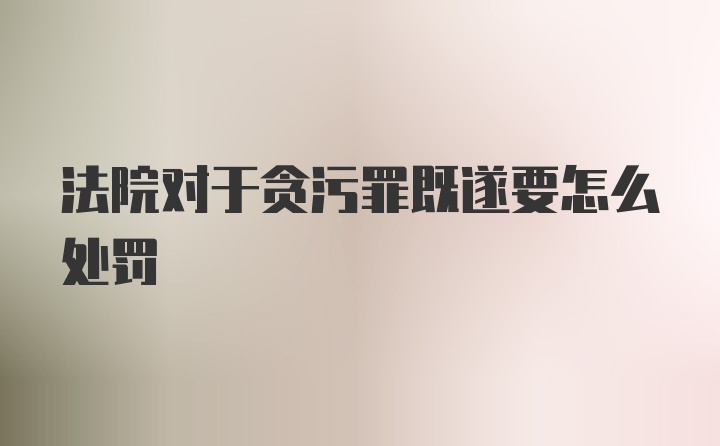 法院对于贪污罪既遂要怎么处罚